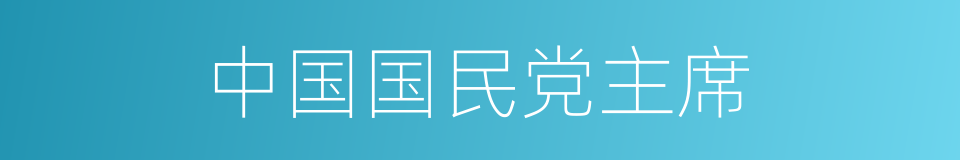 中国国民党主席